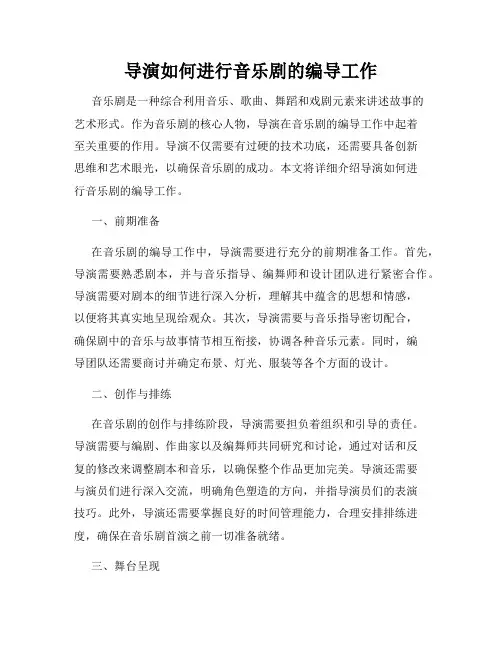 导演如何进行音乐剧的编导工作

音乐剧是一种综合利用音乐、歌曲、舞蹈和戏剧元素来讲述故事的艺术形式。作为音乐剧的核心人物，导演在音乐剧的编导工作中起着至关重要的作用。导演不仅需要有过硬的技术功底，还需要具备创新思维和艺术眼光，以确保音乐剧的成功。本文将详细介绍导演如何进行音乐剧的编导工作。

一、前期准备

在音乐剧的编导工作中，导演需要进行充分的前期准备工作。首先，导演需要熟悉剧本，并与音乐指导、编舞师和设计团队进行紧密合作。导演需要对剧本的细节进行深入分析，理解其中蕴含的思想和情感，以便将其真实地呈现给观众。其次，导演需要与音乐指导密切配合，确保剧中的音乐与故事情节相互衔接，协调各种音乐元素。同时，编导团队还需要商讨并确定布景、灯光、服装等各个方面的设计。

二、创作与排练

在音乐剧的创作与排练阶段，导演需要担负着组织和引导的责任。导演需要与编剧、作曲家以及编舞师共同研究和讨论，通过对话和反复的修改来调整剧本和音乐，以确保整个作品更加完美。导演还需要与演员们进行深入交流，明确角色塑造的方向，并指导演员们的表演技巧。此外，导演还需要掌握良好的时间管理能力，合理安排排练进度，确保在音乐剧首演之前一切准备就绪。

三、舞台呈现